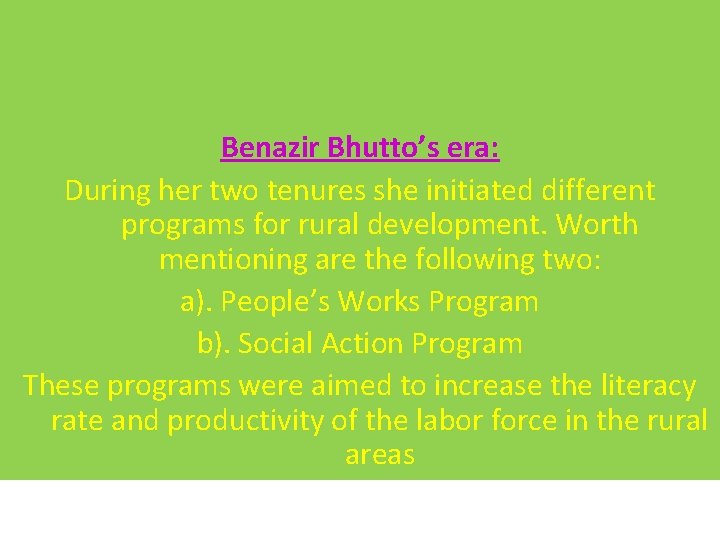 Benazir Bhutto’s era:

During her two tenures she initiated different programs for rural development. Worth mentioning are the following two:

a). People’s Works Program

b). Social Action Program

These programs were aimed to increase the literacy rate and productivity of the labor force in the rural areas